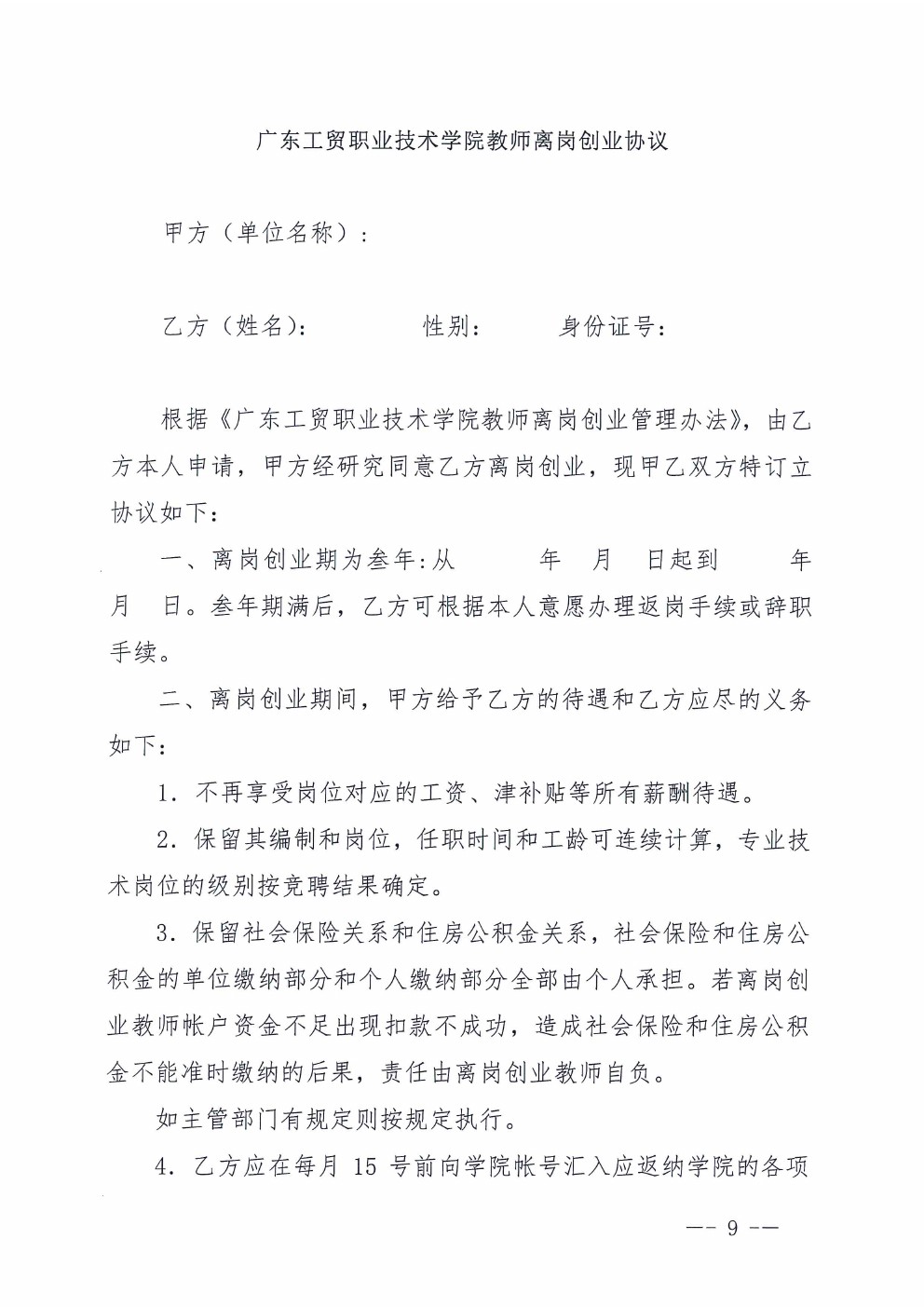 广东工贸职业技术学院教师离岗创业协议

甲方（单位名称）：

乙方（姓名）：　　　　性别：　　　身份证号：

根据《广东工贸职业技术学院教师离岗创业管理办法》，由乙方本人申请，甲方经研究同意乙方离岗创业，现甲乙双方特订立协议如下：

一、离岗创业期为叁年：从　　　年　月　日起到　　　年　月　日。叁年期满后，乙方可根据本人意愿办理返岗手续或辞职手续。

二、离岗创业期间，甲方给予乙方的待遇和乙方应尽的义务如下：

1. 不再享受岗位对应的工资、津补贴等所有薪酬待遇。

2. 保留其编制和岗位，任职时间和工龄可连续计算，专业技术岗位的级别按竞聘结果确定。

3. 保留社会保险关系和住房公积金关系，社会保险和住房公积金的单位缴纳部分和个人缴纳部分全部由个人承担。若离岗创业教师帐户资金不足出现扣款不成功，造成社会保险和住房公积金不能准时缴纳的后果，责任由离岗创业教师自负。

如主管部门有规定则按规定执行。

4. 乙方应在每月 15 号前向学院帐号汇入应返纳学院的各项

—— 9 ——